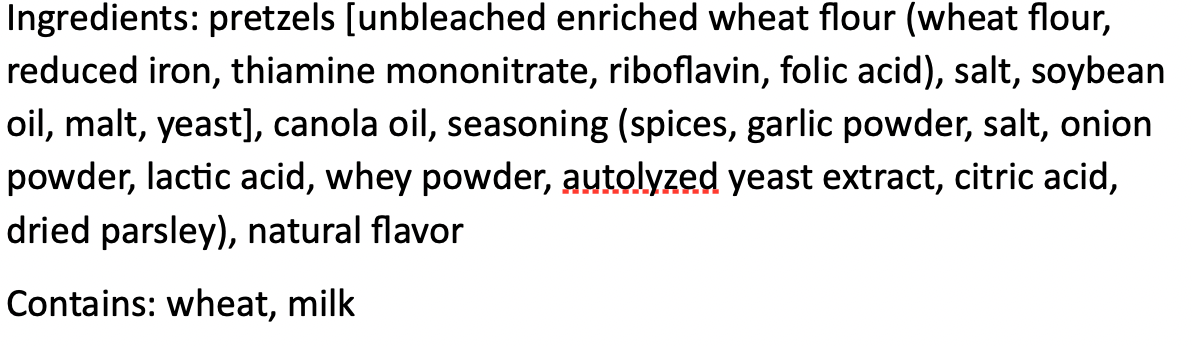 Ingredients: pretzels [unbleached enriched wheat flour (wheat flour, reduced iron, thiamine mononitrate, riboflavin, folic acid), salt, soybean oil, malt, yeast], canola oil, seasoning (spices, garlic powder, salt, onion powder, lactic acid, whey powder, autolyzed yeast extract, citric acid, dried parsley), natural flavor

Contains: wheat, milk